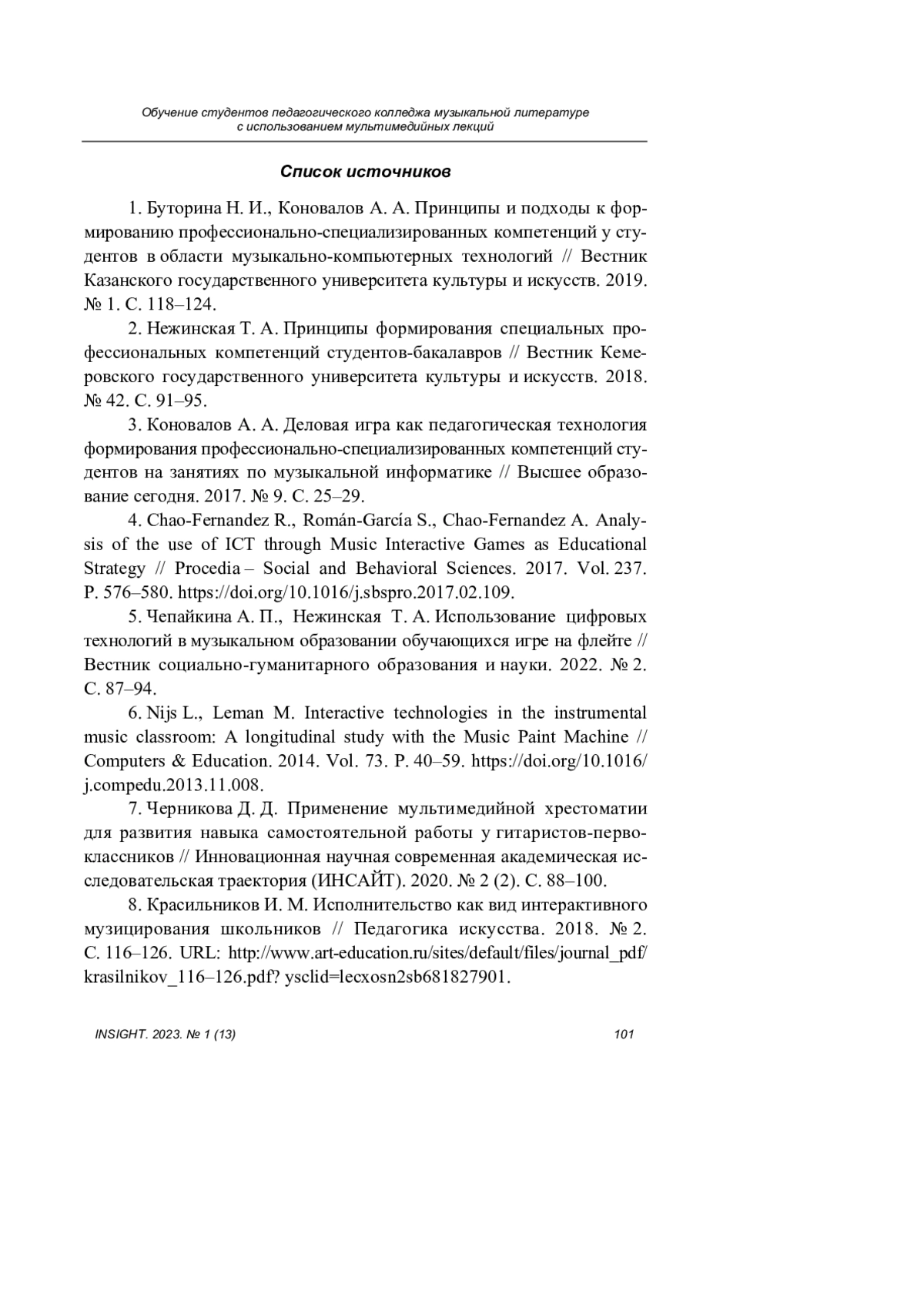 Обучение студентов педагогического колледжа музыкальной литературе с использованием мультимедийных лекций

Список источников

1. Буторина Н. И., Коновалов А. А. Принципы и подходы к формированию профессионально-специализированных компетенций у студентов в области музыкально-компьютерных технологий // Вестник Казанского государственного университета культуры и искусств. 2019. № 1. С. 118–124.

2. Нежинская Т. А. Принципы формирования специальных профессиональных компетенций студентов-бакалавров // Вестник Кемеровского государственного университета культуры и искусств. 2018. № 42. С. 91–95.

3. Коновалов А. А. Деловая игра как педагогическая технология формирования профессионально-специализированных компетенций студентов на занятиях по музыкальной информатике // Высшее образование сегодня. 2017. № 9. С. 25–29.

4. Chao-Fernandez R., Román-García S., Chao-Fernandez A. Analysis of the use of ICT through Music Interactive Games as Educational Strategy // Procedia – Social and Behavioral Sciences. 2017. Vol. 237. P. 576–580. https://doi.org/10.1016/j.sbspro.2017.02.109.

5. Чепайкина А. П., Нежинская Т. А. Использование цифровых технологий в музыкальном образовании обучающихся игре на флейте // Вестник социально-гуманитарного образования и науки. 2022. № 2. С. 87–94.

6. Nijs L., Leman M. Interactive technologies in the instrumental music classroom: A longitudinal study with the Music Paint Machine // Computers & Education. 2014. Vol. 73. P. 40–59. https://doi.org/10.1016/j.compedu.2013.11.008.

7. Черникова Д. Д. Применение мультимедийной хрестоматии для развития навыка самостоятельной работы у гитаристов-первоклассников // Инновационная научная современная академическая исследовательская траектория (ИНСАЙТ). 2020. № 2 (2). С. 88–100.

8. Красильников И. М. Исполнительство как вид интерактивного музицирования школьников // Педагогика искусства. 2018. № 2. С. 116–126. URL: http://www.art-education.ru/sites/default/files/journal_pdf/krasilnikov_116–126.pdf? ysclid=lecxosn2sb681827901.

INSIGHT. 2023. № 1 (13)

101